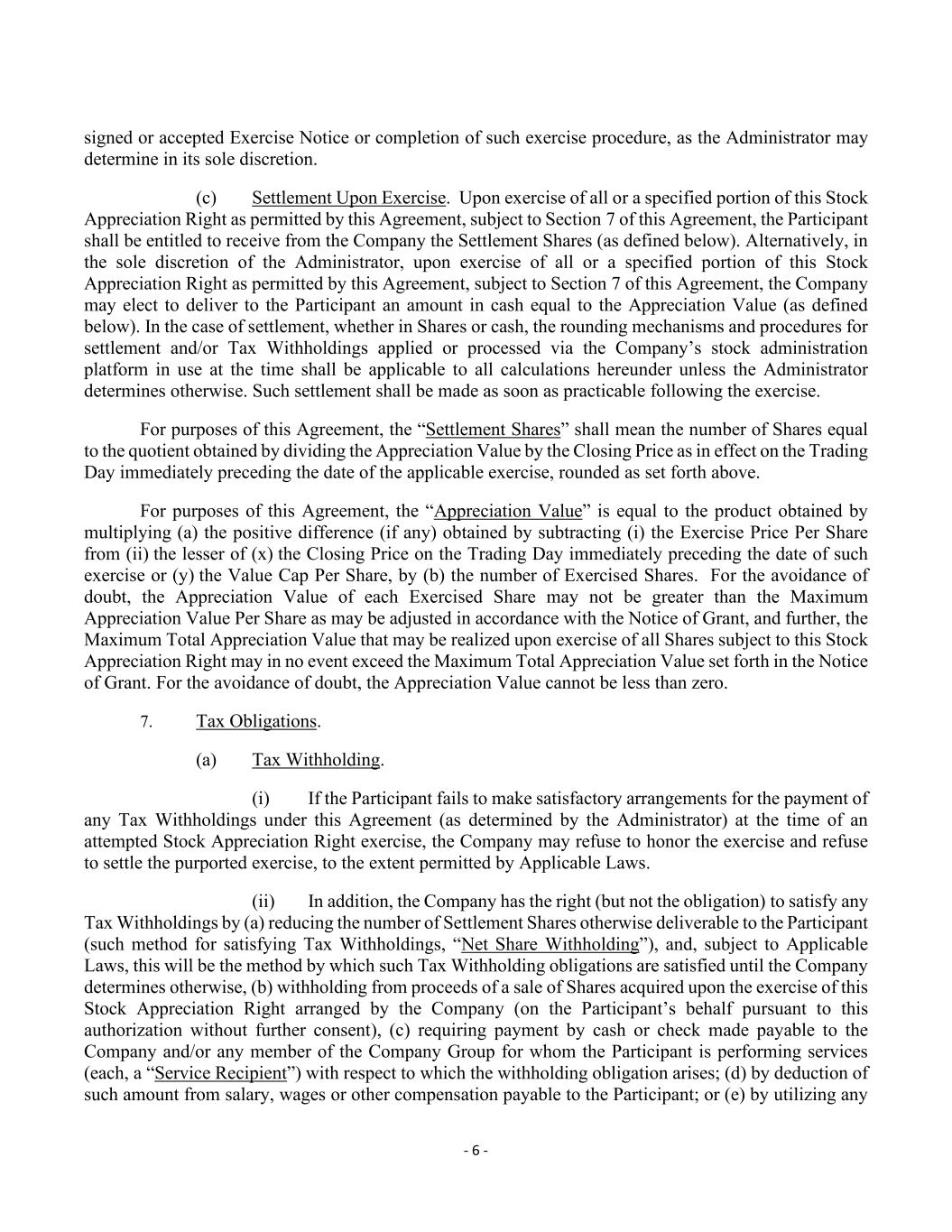 signed or accepted Exercise Notice or completion of such exercise procedure, as the Administrator may determine in its sole discretion.

(c) Settlement Upon Exercise. Upon exercise of all or a specified portion of this Stock Appreciation Right as permitted by this Agreement, subject to Section 7 of this Agreement, the Participant shall be entitled to receive from the Company the Settlement Shares (as defined below). Alternatively, in the sole discretion of the Administrator, upon exercise of all or a specified portion of this Stock Appreciation Right as permitted by this Agreement, subject to Section 7 of this Agreement, the Company may elect to deliver to the Participant an amount in cash equal to the Appreciation Value (as defined below). In the case of settlement, whether in Shares or cash, the rounding mechanisms and procedures for settlement and/or Tax Withholdings applied or processed via the Company's stock administration platform in use at the time shall be applicable to all calculations hereunder unless the Administrator determines otherwise. Such settlement shall be made as soon as practicable following the exercise.

For purposes of this Agreement, the "Settlement Shares" shall mean the number of Shares equal to the quotient obtained by dividing the Appreciation Value by the Closing Price as in effect on the Trading Day immediately preceding the date of the applicable exercise, rounded as set forth above.

For purposes of this Agreement, the "Appreciation Value" is equal to the product obtained by multiplying (a) the positive difference (if any) obtained by subtracting (i) the Exercise Price Per Share from (ii) the lesser of (x) the Closing Price on the Trading Day immediately preceding the date of such exercise or (y) the Value Cap Per Share, by (b) the number of Exercised Shares. For the avoidance of doubt, the Appreciation Value of each Exercised Share may not be greater than the Maximum Appreciation Value Per Share as may be adjusted in accordance with the Notice of Grant, and further, the Maximum Total Appreciation Value that may be realized upon exercise of all Shares subject to this Stock Appreciation Right may in no event exceed the Maximum Total Appreciation Value set forth in the Notice of Grant. For the avoidance of doubt, the Appreciation Value cannot be less than zero.

7. Tax Obligations.

(a) Tax Withholding.

(i) If the Participant fails to make satisfactory arrangements for the payment of any Tax Withholdings under this Agreement (as determined by the Administrator) at the time of an attempted Stock Appreciation Right exercise, the Company may refuse to honor the exercise and refuse to settle the purported exercise, to the extent permitted by Applicable Laws.

(ii) In addition, the Company has the right (but not the obligation) to satisfy any Tax Withholdings by (a) reducing the number of Settlement Shares otherwise deliverable to the Participant (such method for satisfying Tax Withholdings, "Net Share Withholding"), and, subject to Applicable Laws, this will be the method by which such Tax Withholding obligations are satisfied until the Company determines otherwise, (b) withholding from proceeds of a sale of Shares acquired upon the exercise of this Stock Appreciation Right arranged by the Company (on the Participant's behalf pursuant to this authorization without further consent), (c) requiring payment by cash or check made payable to the Company and/or any member of the Company Group for whom the Participant is performing services (each, a "Service Recipient") with respect to which the withholding obligation arises; (d) by deduction of such amount from salary, wages or other compensation payable to the Participant; or (e) by utilizing any

- 6 -